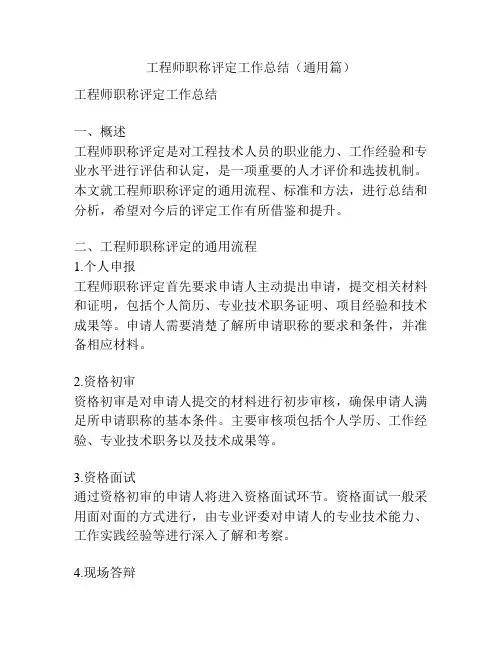 工程师职称评定工作总结（通用篇）

工程师职称评定工作总结

一、概述
工程师职称评定是对工程技术人员的职业能力、工作经验和专业水平进行评估和认定，是一项重要的人才评价和选拔机制。本文就工程师职称评定的通用流程、标准和方法，进行总结和分析，希望对今后的评定工作有所借鉴和提升。

二、工程师职称评定的通用流程
1.个人申报
工程师职称评定首先要求申请人主动提出申请，提交相关材料和证明，包括个人简历、专业技术职务证明、项目经验和技术成果等。申请人需要清楚了解所申请职称的要求和条件，并准备相应材料。

2.资格初审
资格初审是对申请人提交的材料进行初步审核，确保申请人满足所申请职称的基本条件。主要审核项包括个人学历、工作经验、专业技术职务以及技术成果等。

3.资格面试
通过资格初审的申请人将进入资格面试环节。资格面试一般采用面对面的方式进行，由专业评委对申请人的专业技术能力、工作实践经验等进行深入了解和考察。

4.现场答辩